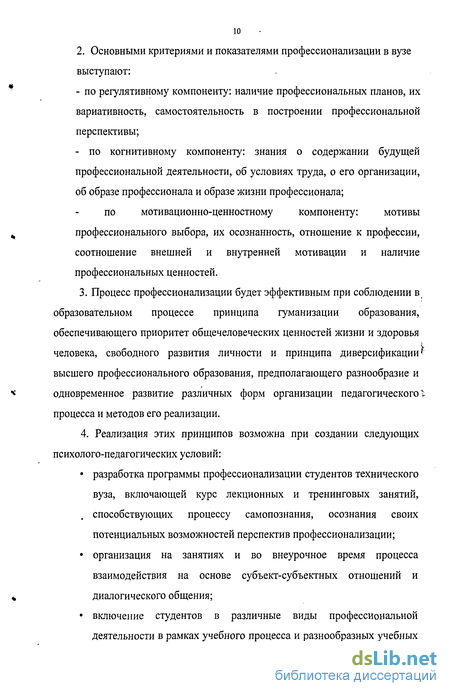 10

2. Основными критериями и показателями профессионализации в вузе выступают:

- по регулятивному компоненту: наличие профессиональных планов, их вариативность, самостоятельность в построении профессиональной перспективы;

- по когнитивному компоненту: знания о содержании будущей профессиональной деятельности, об условиях труда, о его организации, об образе профессионала и образе жизни профессионала;

- по мотивационно-ценностному компоненту: мотивы профессионального выбора, их осознанность, отношение к профессии, соотношение внешней и внутренней мотивации и наличие профессиональных ценностей.

3. Процесс профессионализации будет эффективным при соблюдении в образовательном процессе принципа гуманизации образования, обеспечивающего приоритет общечеловеческих ценностей жизни и здоровья человека, свободного развития личности и принципа диверсификации высшего профессионального образования, предполагающего разнообразие и одновременное развитие различных форм организации педагогического процесса и методов его реализации.

4. Реализация этих принципов возможна при создании следующих психолого-педагогических условий:

• разработка программы профессионализации студентов технического вуза, включающей курс лекционных и тренинговых занятий, способствующих процессу самопознания, осознания своих потенциальных возможностей перспектив профессионализации;

• организация на занятиях и во внеурочное время процесса взаимодействия на основе субъект-субъектных отношений и диалогического общения;

• включение студентов в различные виды профессиональной деятельности в рамках учебного процесса и разнообразных учебных

dsLib.net
библиотека диссертаций